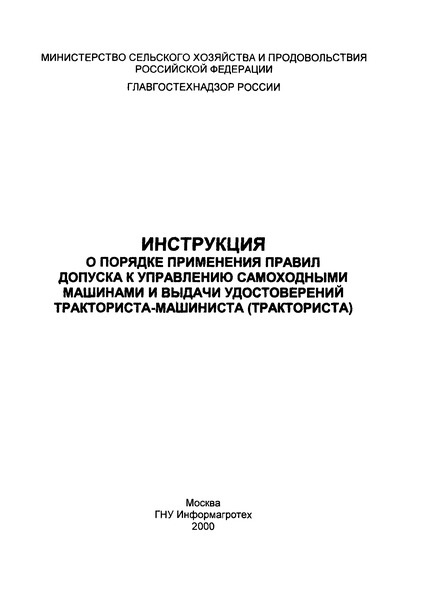 МИНИСТЕРСТВО СЕЛЬСКОГО ХОЗЯЙСТВА И ПРОДОВОЛЬСТВИЯ РОССИЙСКОЙ ФЕДЕРАЦИИ

ГЛАВГОСТЕХНАДЗОР РОССИИ

ИНСТРУКЦИЯ
О ПОРЯДКЕ ПРИМЕНЕНИЯ ПРАВИЛ ДОПУСКА К УПРАВЛЕНИЮ САМОХОДНЫМИ МАШИНАМИ И ВЫДАЧИ УДОСТОВЕРЕНИЙ ТРАКТОРИСТА-МАШИНИСТА (ТРАКТОРИСТА)

Москва
ГНУ Информагротех
2000